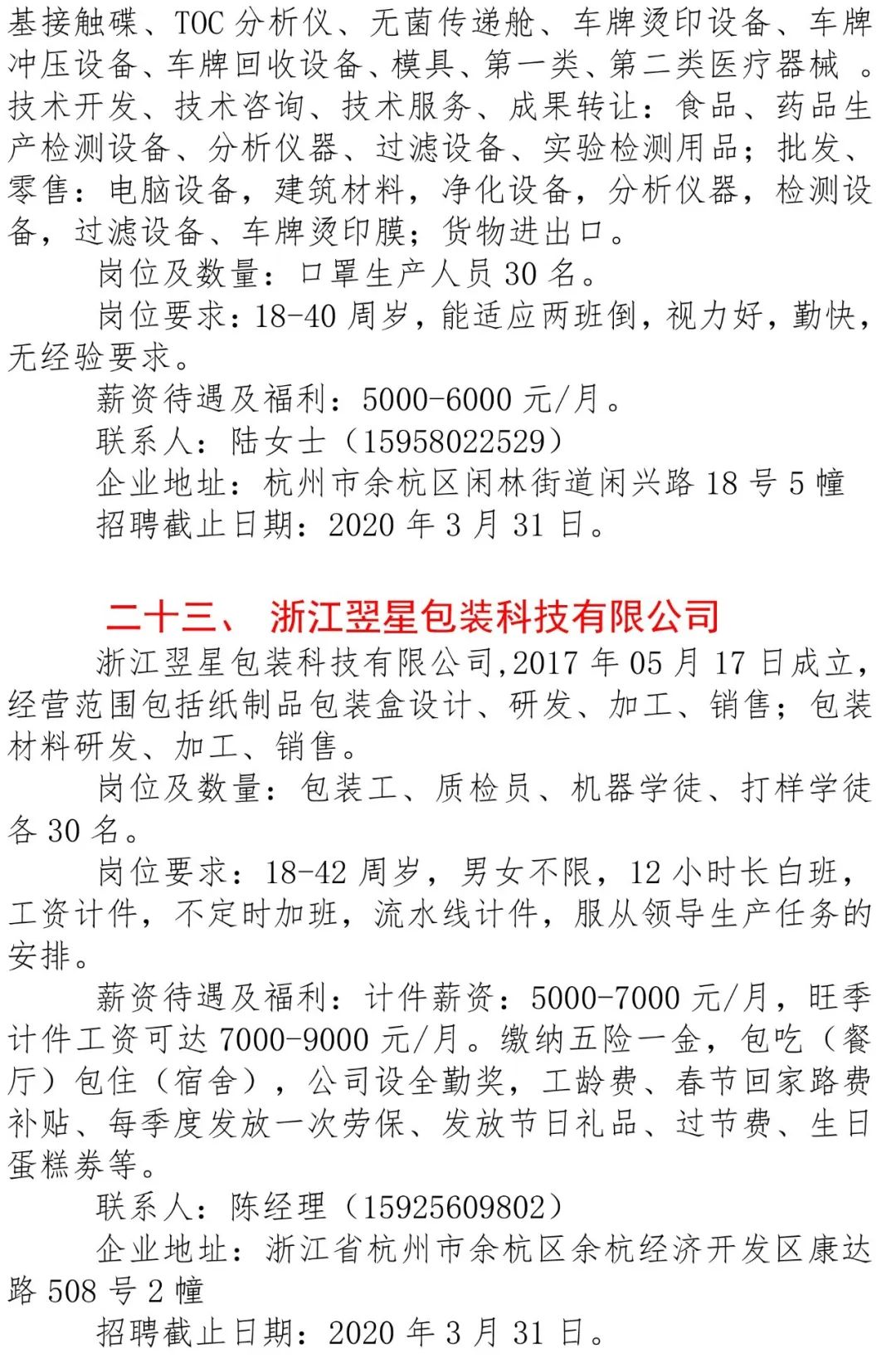 基接触碟、TOC 分析仪、无菌传递舱、车牌烫印设备、车牌冲压设备、车牌回收设备、模具、第一类、第二类医疗器械 。技术开发、技术咨询、技术服务、成果转让：食品、药品生产检测设备、分析仪器、过滤设备、实验检测用品；批发、零售：电脑设备，建筑材料，净化设备，分析仪器，检测设备，过滤设备、车牌烫印膜；货物进出口。

岗位及数量：口罩生产人员 30 名。

岗位要求：18-40 周岁，能适应两班倒，视力好，勤快，无经验要求。

薪资待遇及福利：5000-6000 元/月。

联系人：陆女士（15958022529）

企业地址：杭州市余杭区闲林街道闲兴路 18 号 5 幢

招聘截止日期：2020 年 3 月 31 日。

二十三、 浙江翌星包装科技有限公司

浙江翌星包装科技有限公司,2017 年 05 月 17 日成立，经营范围包括纸制品包装盒设计、研发、加工、销售；包装材料研发、加工、销售。

岗位及数量：包装工、质检员、机器学徒、打样学徒各 30 名。

岗位要求：18-42 周岁，男女不限，12 小时长白班，工资计件，不定时加班，流水线计件，服从领导生产任务的安排。

薪资待遇及福利：计件薪资：5000-7000 元/月，旺季计件工资可达 7000-9000 元/月。缴纳五险一金，包吃（餐厅）包住（宿舍），公司设全勤奖，工龄费、春节回家路费补贴、每季度发放一次劳保、发放节日礼品、过节费、生日蛋糕券等。

联系人：陈经理（15925609802）

企业地址：浙江省杭州市余杭区余杭经济开发区康达路 508 号 2 幢

招聘截止日期：2020 年 3 月 31 日。